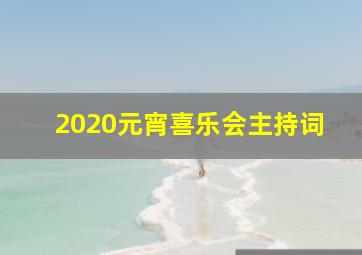 2020元宵喜乐会主持词